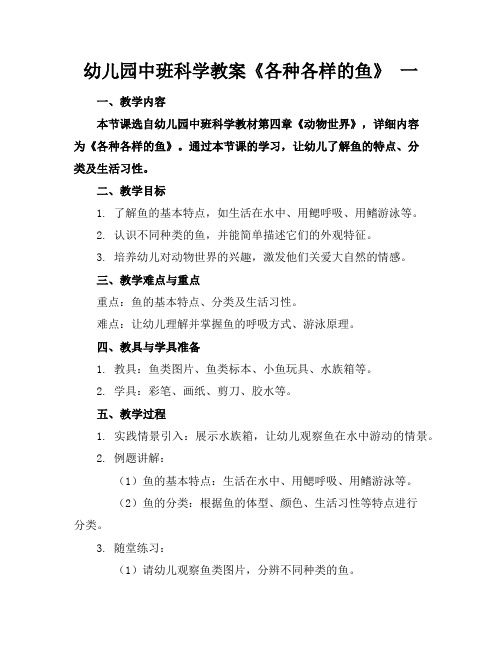 幼儿园中班科学教案《各种各样的鱼》 一

一、教学内容

本节课选自幼儿园中班科学教材第四章《动物世界》，详细内容为《各种各样的鱼》。通过本节课的学习，让幼儿了解鱼的特点、分类及生活习性。

二、教学目标

1. 了解鱼的基本特点，如生活在水中、用鳃呼吸、用鳍游泳等。

2. 认识不同种类的鱼，并能简单描述它们的外观特征。

3. 培养幼儿对动物世界的兴趣，激发他们关爱大自然的情感。

三、教学难点与重点

重点：鱼的基本特点、分类及生活习性。

难点：让幼儿理解并掌握鱼的呼吸方式、游泳原理。

四、教具与学具准备

1. 教具：鱼类图片、鱼类标本、小鱼玩具、水族箱等。

2. 学具：彩笔、画纸、剪刀、胶水等。

五、教学过程

1. 实践情景引入：展示水族箱，让幼儿观察鱼在水中游动的情景。

2. 例题讲解：

（1）鱼的基本特点：生活在水中、用鳃呼吸、用鳍游泳等。

（2）鱼的分类：根据鱼的体型、颜色、生活习性等特点进行分类。

3. 随堂练习：

（1）请幼儿观察鱼类图片，分辨不同种类的鱼。